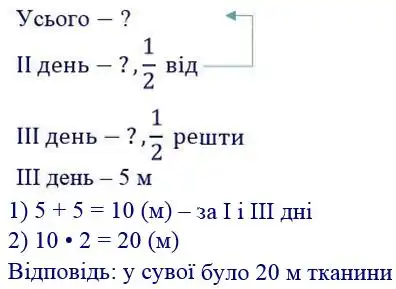 Усього – ?

II день – ?, $\frac{1}{2}$ від

III день – ?, $\frac{1}{2}$ решти

III день – 5 м

1) 5 + 5 = 10 (м) – за I і III дні

2) 10 • 2 = 20 (м)

Відповідь: у сувої було 20 м тканини